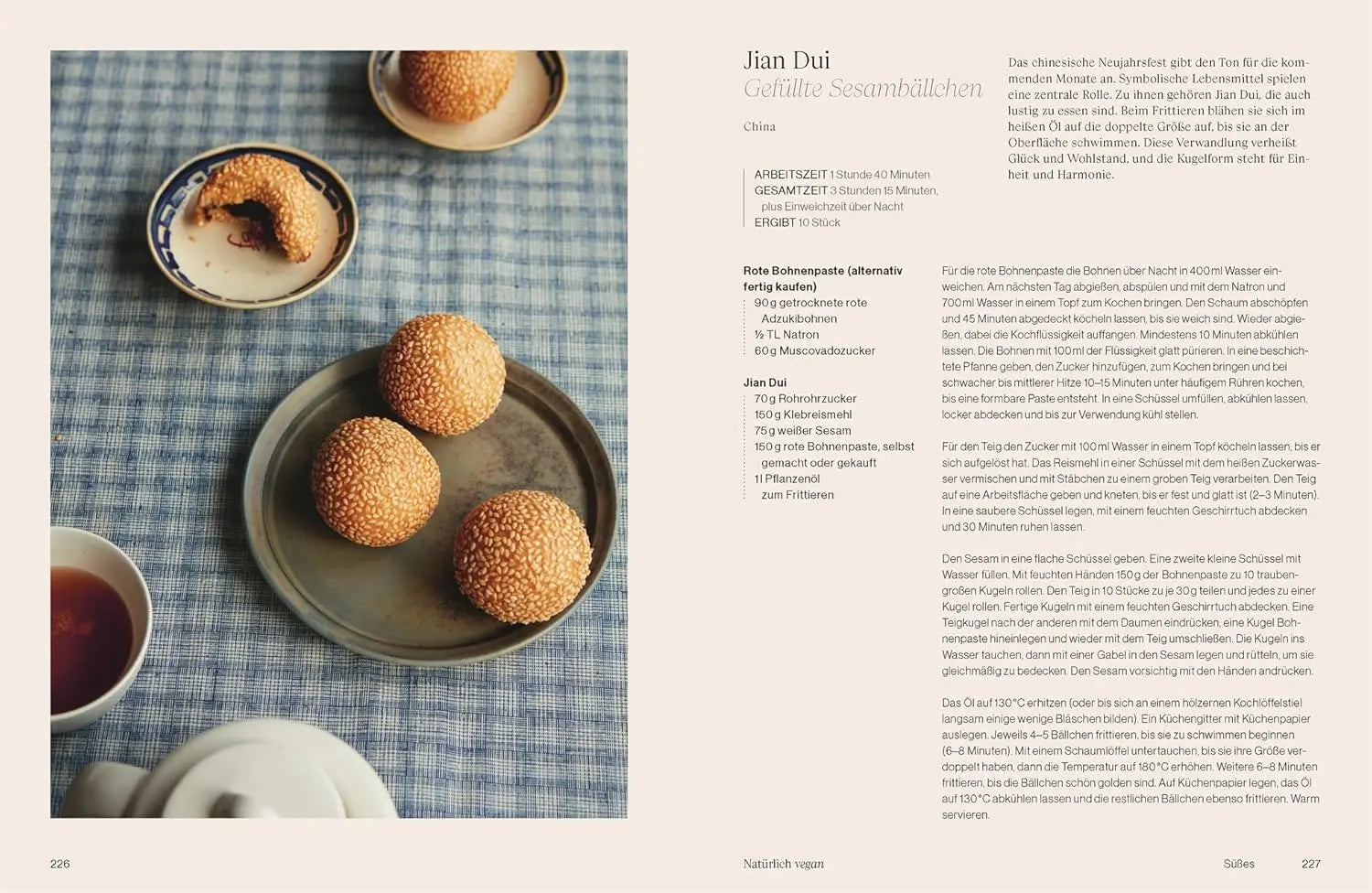 Jian Dui
Gefüllte Sesambällchen

China

ARBEITSZEIT 1 Stunde 40 Minuten
GESAMTZEIT 3 Stunden 15 Minuten, plus Einweichzeit über Nacht
ERGIBT 10 Stück

Das chinesische Neujahrsfest gibt den Ton für die kommenden Monate an. Symbolische Lebensmittel spielen eine zentrale Rolle. Zu ihnen gehören Jian Dui, die auch lustig zu essen sind. Beim Frittieren blähen sie sich im heißen Öl auf die doppelte Größe auf, bis sie an der Oberfläche schwimmen. Diese Verwandlung verheißt Glück und Wohlstand, und die Kugelform steht für Einheit und Harmonie.

Rote Bohnenpaste (alternativ fertig kaufen)
90 g getrocknete rote Adzukibohnen
½ TL Natron
60 g Muscovadozucker

Jian Dui
70 g Rohrohrzucker
150 g Klebreismehl
75 g weißer Sesam
150 g rote Bohnenpaste, selbst gemacht oder gekauft
1 l Pflanzenöl zum Frittieren

Für die rote Bohnenpaste die Bohnen über Nacht in 400 ml Wasser einweichen. Am nächsten Tag abgießen, abspülen und mit dem Natron und 700 ml Wasser in einem Topf zum Kochen bringen. Den Schaum abschöpfen und 45 Minuten abgedeckt köcheln lassen, bis sie weich sind. Wieder abgießen, dabei die Kochflüssigkeit auffangen. Mindestens 10 Minuten abkühlen lassen. Die Bohnen mit 100 ml der Flüssigkeit glatt pürieren. In eine beschichtete Pfanne geben, den Zucker hinzufügen, zum Kochen bringen und bei schwacher bis mittlerer Hitze 10–15 Minuten unter häufigem Rühren kochen, bis eine formbare Paste entsteht. In eine Schüssel umfüllen, abkühlen lassen, locker abdecken und bis zur Verwendung kühl stellen.

Für den Teig den Zucker mit 100 ml Wasser in einem Topf köcheln lassen, bis er sich aufgelöst hat. Das Reismehl in einer Schüssel mit dem heißen Zuckerwasser vermischen und mit Stäbchen zu einem groben Teig verarbeiten. Den Teig auf eine Arbeitsfläche geben und kneten, bis er fest und glatt ist (2–3 Minuten). In eine saubere Schüssel legen, mit einem feuchten Geschirrtuch abdecken und 30 Minuten ruhen lassen.

Den Sesam in eine flache Schüssel geben. Eine zweite kleine Schüssel mit Wasser füllen. Mit feuchten Händen 150 g der Bohnenpaste zu 10 traubengroßen Kugeln rollen. Den Teig in 10 Stücke zu je 30 g teilen und jedes zu einer Kugel rollen. Fertige Kugeln mit einem feuchten Geschirrtuch abdecken. Eine Teigkugel nach der anderen mit dem Daumen eindrücken, eine Kugel Bohnenpaste hineinlegen und wieder mit dem Teig umschließen. Die Kugeln ins Wasser tauchen, dann mit einer Gabel in den Sesam legen und rütteln, um sie gleichmäßig zu bedecken. Den Sesam vorsichtig mit den Händen andrücken.

Das Öl auf 130 °C erhitzen (oder bis sich an einem hölzernen Kochlöffelstiel langsam einige wenige Bläschen bilden). Ein Küchengitter mit Küchenpapier auslegen. Jeweils 4–5 Bällchen frittieren, bis sie zu schwimmen beginnen (6–8 Minuten). Mit einem Schaumlöffel untertauchen, bis sie ihre Größe verdoppelt haben, dann die Temperatur auf 180 °C erhöhen. Weitere 6–8 Minuten frittieren, bis die Bällchen schön golden sind. Auf Küchenpapier legen, das Öl auf 130 °C abkühlen lassen und die restlichen Bällchen ebenso frittieren. Warm servieren.

226

Natürlich vegan

Süßes 227